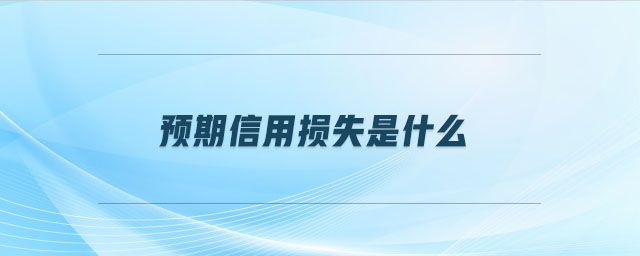 预期信用损失是什么